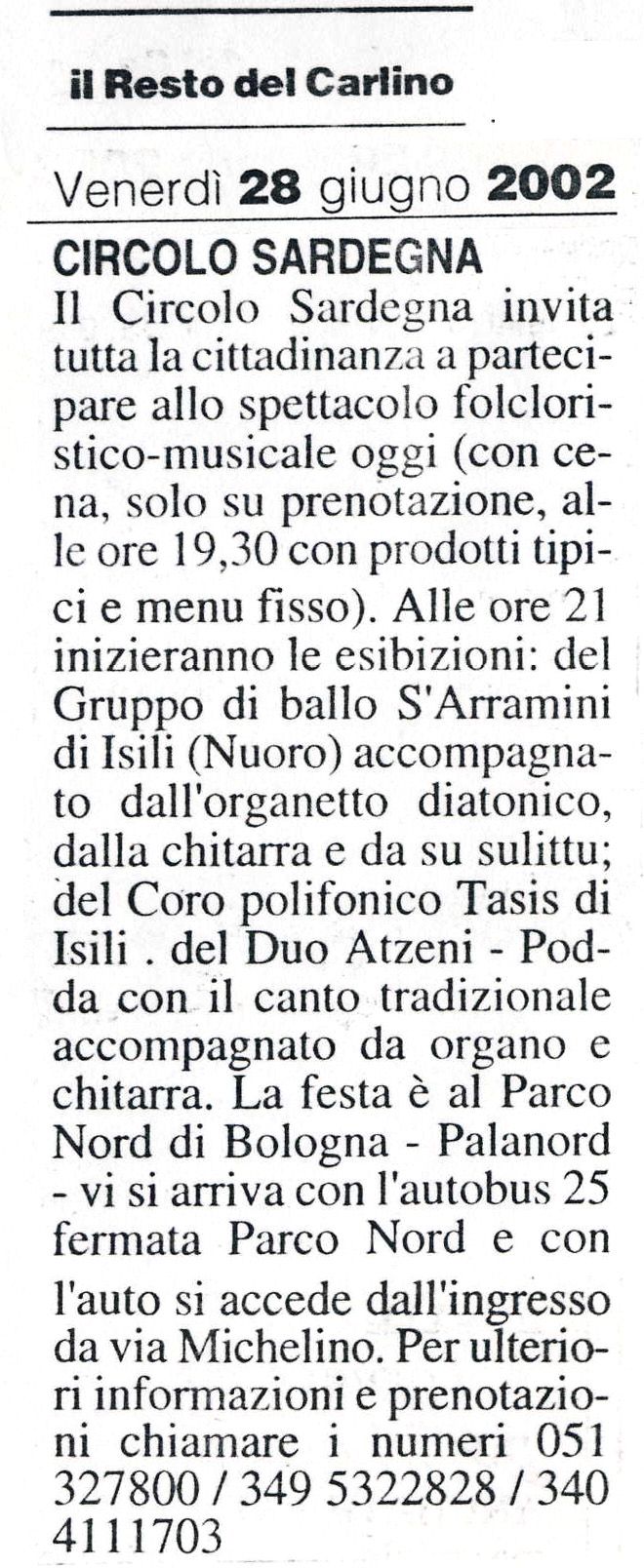 il Resto del Carlino

Venerdì 28 giugno 2002

CIRCOLO SARDEGNA
Il Circolo Sardegna invita tutta la cittadinanza a partecipare allo spettacolo folcloristico-musicale oggi (con cena, solo su prenotazione, alle ore 19,30 con prodotti tipici e menu fisso). Alle ore 21 inizieranno le esibizioni: del Gruppo di ballo S'Arramini di Isili (Nuoro) accompagnato dall'organetto diatonico, dalla chitarra e da su sulittu; del Coro polifonico Tasis di Isili . del Duo Atzeni - Podda con il canto tradizionale accompagnato da organo e chitarra. La festa è al Parco Nord di Bologna - Palanord - vi si arriva con l'autobus 25 fermata Parco Nord e con l'auto si accede dall'ingresso da via Michelino. Per ulteriori informazioni e prenotazioni chiamare i numeri 051 327800 / 349 5322828 / 340 4111703